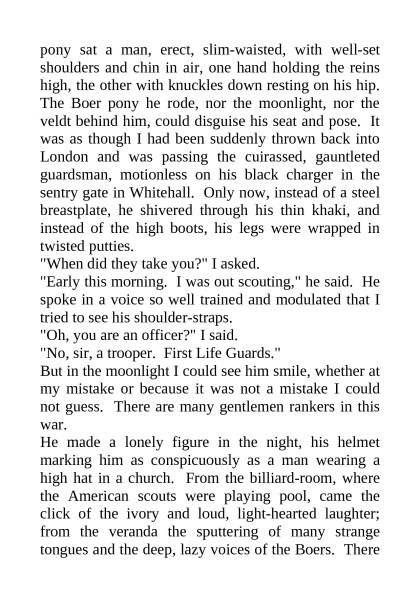 pony sat a man, erect, slim-waisted, with well-set shoulders and chin in air, one hand holding the reins high, the other with knuckles down resting on his hip. The Boer pony he rode, nor the moonlight, nor the veldt behind him, could disguise his seat and pose. It was as though I had been suddenly thrown back into London and was passing the cuirassed, gauntleted guardsman, motionless on his black charger in the sentry gate in Whitehall. Only now, instead of a steel breastplate, he shivered through his thin khaki, and instead of the high boots, his legs were wrapped in twisted putties.

"When did they take you?" I asked.

"Early this morning. I was out scouting," he said. He spoke in a voice so well trained and modulated that I tried to see his shoulder-straps.

"Oh, you are an officer?" I said.

"No, sir, a trooper. First Life Guards."

But in the moonlight I could see him smile, whether at my mistake or because it was not a mistake I could not guess. There are many gentlemen rankers in this war.

He made a lonely figure in the night, his helmet marking him as conspicuously as a man wearing a high hat in a church. From the billiard-room, where the American scouts were playing pool, came the click of the ivory and loud, light-hearted laughter; from the veranda the sputtering of many strange tongues and the deep, lazy voices of the Boers. There